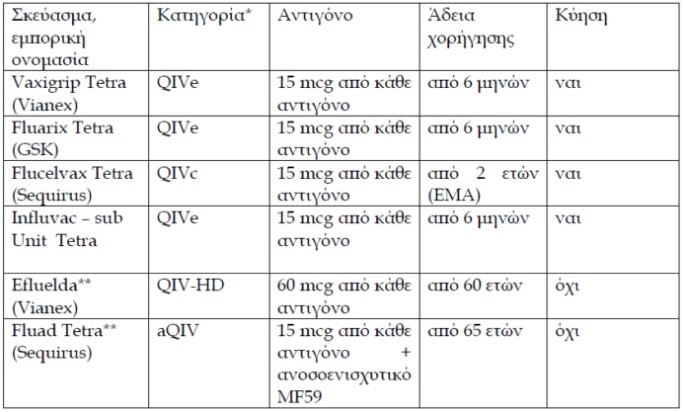 | Σκεύασμα, εμπορική ονομασία | Κατηγορία* | Αντιγόνο | Άδεια χορήγησης | Κύηση |
|---|---|---|---|---|
| Vaxigrip Tetra (Vianex) | QIVe | 15 mcg από κάθε αντιγόνο | από 6 μηνών | ναι |
| Fluarix Tetra (GSK) | QIVe | 15 mcg από κάθε αντιγόνο | από 6 μηνών | ναι |
| Flucelvax Tetra (Sequirus) | QIVc | 15 mcg από κάθε αντιγόνο | από 2 ετών (EMA) | ναι |
| Influvac – sub Unit Tetra | QIVe | 15 mcg από κάθε αντιγόνο | από 6 μηνών | ναι |
| Efluelda** (Vianex) | QIV-HD | 60 mcg από κάθε αντιγόνο | από 60 ετών | όχι |
| Fluad Tetra** (Sequirus) | aQIV | 15 mcg από κάθε αντιγόνο + ανοσοενισχυτικό MF59 | από 65 ετών | όχι |